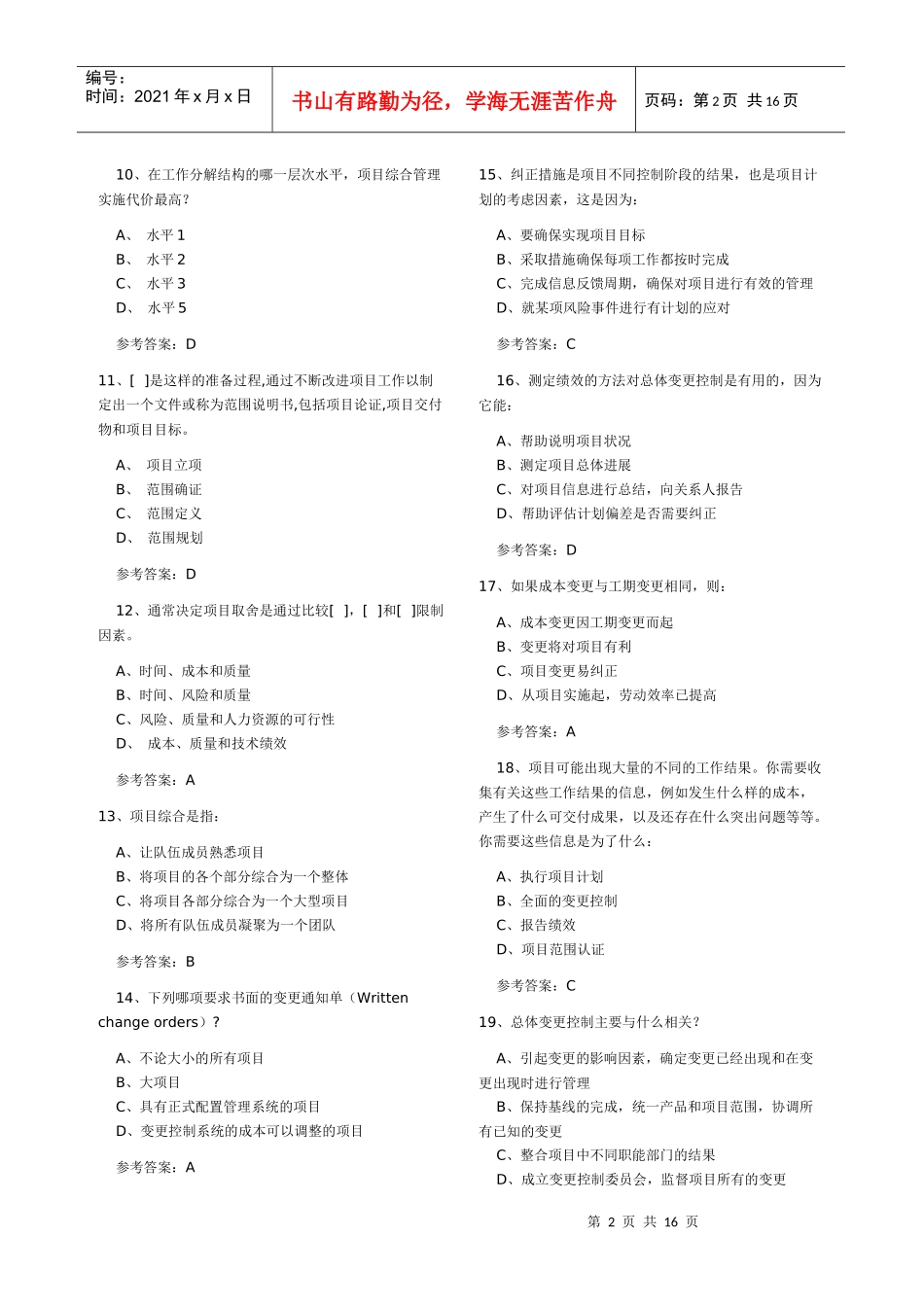 编号：
时间：2021 年 x 月 x 日

书山有路勤为径，学海无涯苦作舟

页码：第 2 页 共 16 页

10、在工作分解结构的哪一层次水平，项目综合管理实施代价最高？

A、 水平 1
B、 水平 2
C、 水平 3
D、 水平 5

参考答案：D

11、[ ]是这样的准备过程,通过不断改进项目工作以制定出一个文件或称为范围说明书,包括项目论证,项目交付物和项目目标。

A、 项目立项
B、 范围确证
C、 范围定义
D、 范围规划

参考答案：D

12、通常决定项目取舍是通过比较[ ]，[ ]和[ ]限制因素。

A、时间、成本和质量
B、时间、风险和质量
C、风险、质量和人力资源的可行性
D、 成本、质量和技术绩效

参考答案：A

13、项目综合是指：

A、让队伍成员熟悉项目
B、将项目的各个部分综合为一个整体
C、将项目各部分综合为一个大型项目
D、将所有队伍成员凝聚为一个团队

参考答案：B

14、下列哪项要求书面的变更通知单（Written change orders）？

A、不论大小的所有项目
B、大项目
C、具有正式配置管理系统的项目
D、变更控制系统的成本可以调整的项目

参考答案：A

15、纠正措施是项目不同控制阶段的结果，也是项目计划的考虑因素，这是因为：

A、要确保实现项目目标
B、采取措施确保每项工作都按时完成
C、完成信息反馈周期，确保对项目进行有效的管理
D、就某项风险事件进行有计划的应对

参考答案：C

16、测定绩效的方法对总体变更控制是有用的，因为它能：

A、帮助说明项目状况
B、测定项目总体进展
C、对项目信息进行总结，向关系人报告
D、帮助评估计划偏差是否需要纠正

参考答案：D

17、如果成本变更与工期变更相同，则：

A、成本变更因工期变更而起
B、变更将对项目有利
C、项目变更易纠正
D、从项目实施起，劳动效率已提高

参考答案：A

18、项目可能出现大量的不同的工作结果。你需要收集有关这些工作结果的信息，例如发生什么样的成本，产生了什么可交付成果，以及还存在什么突出问题等等。你需要这些信息是为了什么：

A、执行项目计划
B、全面的变更控制
C、报告绩效
D、项目范围认证

参考答案：C

19、总体变更控制主要与什么相关？

A、引起变更的影响因素，确定变更已经出现和在变更出现时进行管理
B、保持基线的完成，统一产品和项目范围，协调所有已知的变更
C、整合项目中不同职能部门的结果
D、成立变更控制委员会，监督项目所有的变更

第 2 页 共 16 页